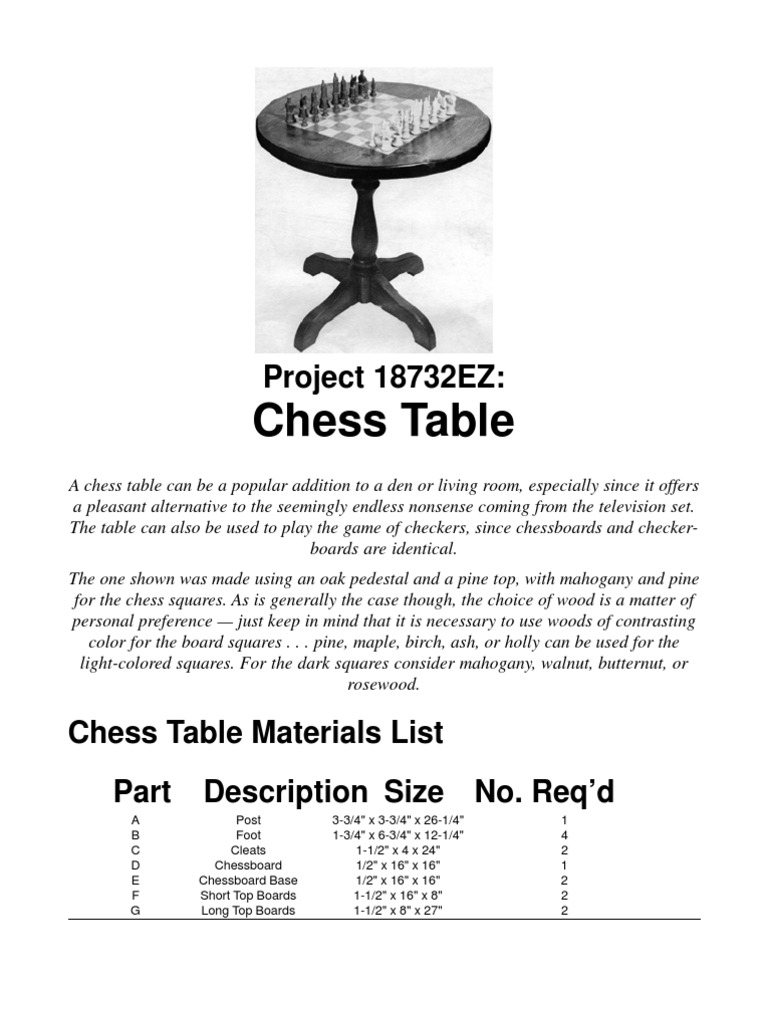 Project 18732EZ:
Chess Table

A chess table can be a popular addition to a den or living room, especially since it offers a pleasant alternative to the seemingly endless nonsense coming from the television set. The table can also be used to play the game of checkers, since chessboards and checkerboards are identical.

The one shown was made using an oak pedestal and a pine top, with mahogany and pine for the chess squares. As is generally the case though, the choice of wood is a matter of personal preference — just keep in mind that it is necessary to use woods of contrasting color for the board squares . . . pine, maple, birch, ash, or holly can be used for the light-colored squares. For the dark squares consider mahogany, walnut, butternut, or rosewood.

Chess Table Materials List

| Part | Description | Size | No. Req'd |
|---|---|---|---|
| A | Post | 3-3/4" x 3-3/4" x 26-1/4" | 1 |
| B | Foot | 1-3/4" x 6-3/4" x 12-1/4" | 4 |
| C | Cleats | 1-1/2" x 4 x 24" | 2 |
| D | Chessboard | 1/2" x 16" x 16" | 1 |
| E | Chessboard Base | 1/2" x 16" x 16" | 2 |
| F | Short Top Boards | 1-1/2" x 16" x 8" | 2 |
| G | Long Top Boards | 1-1/2" x 8" x 27" | 2 |